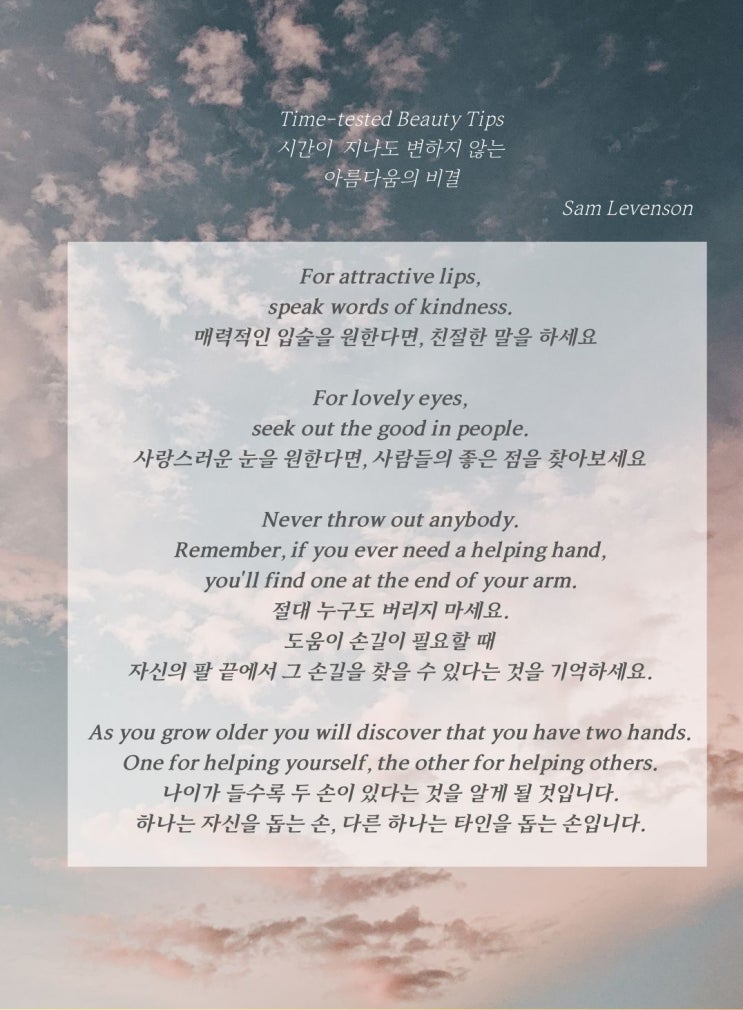 Time-tested Beauty Tips
시간이 지나도 변하지 않는
아름다움의 비결

Sam Levenson

For attractive lips,
speak words of kindness.
매력적인 입술을 원한다면, 친절한 말을 하세요

For lovely eyes,
seek out the good in people.
사랑스러운 눈을 원한다면, 사람들의 좋은 점을 찾아보세요

Never throw out anybody.
Remember, if you ever need a helping hand,
you'll find one at the end of your arm.
절대 누구도 버리지 마세요.
도움이 손길이 필요할 때
자신의 팔 끝에서 그 손길을 찾을 수 있다는 것을 기억하세요.

As you grow older you will discover that you have two hands.
One for helping yourself, the other for helping others.
나이가 들수록 두 손이 있다는 것을 알게 될 것입니다.
하나는 자신을 돕는 손, 다른 하나는 타인을 돕는 손입니다.